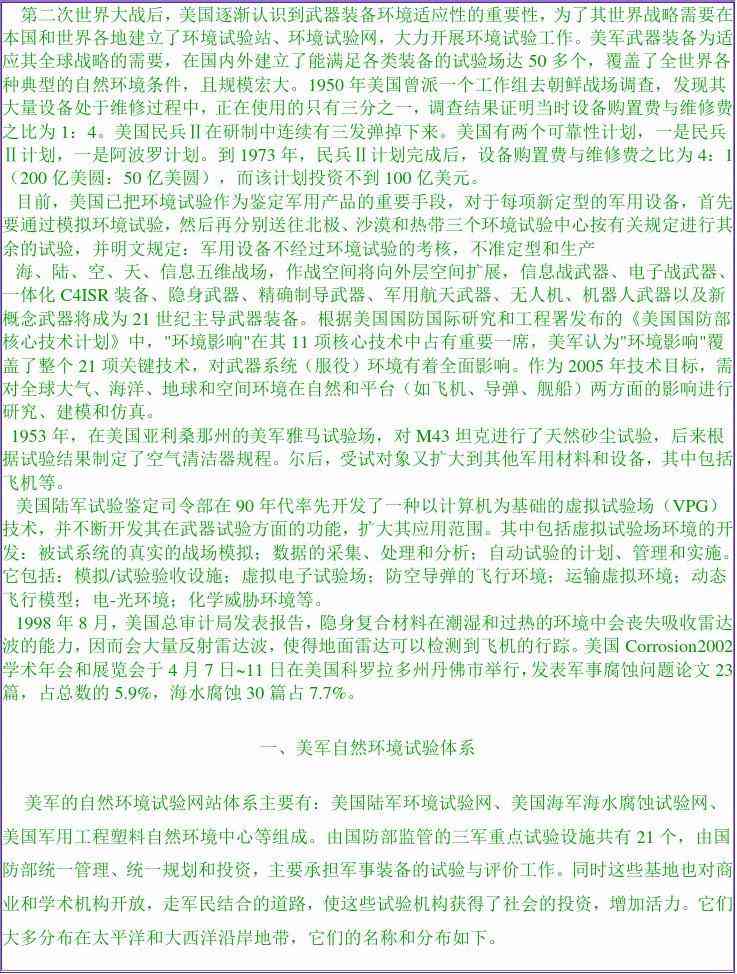 第二次世界大战后，美国逐渐认识到武器装备环境适应性的重要性，为了其世界战略需要在本国和世界各地建立了环境试验站、环境试验网，大力开展环境试验工作。美军武器装备为适应其全球战略的需要，在国内外建立了能满足各类装备的试验场达 50 多个，覆盖了全世界各种典型的自然环境条件，且规模宏大。1950 年美国曾派一个工作组去朝鲜战场调查，发现其大量设备处于维修过程中，正在使用的只有三分之一，调查结果证明当时设备购置费与维修费之比为 1：4。美国民兵Ⅱ在研制中连续有三发弹掉下来。美国有两个可靠性计划，一是民兵Ⅱ计划，一是阿波罗计划。到 1973 年，民兵Ⅱ计划完成后，设备购置费与维修费之比为 4：1（200 亿美圆：50 亿美圆），而该计划投资不到 100 亿美元。

目前，美国已把环境试验作为鉴定军用产品的重要手段，对于每项新定型的军用设备，首先要通过模拟环境试验，然后再分别送往北极、沙漠和热带三个环境试验中心按有关规定进行其余的试验，并明文规定：军用设备不经过环境试验的考核，不准定型和生产

海、陆、空、天、信息五维战场，作战空间将向外层空间扩展，信息战武器、电子战武器、一体化 C4ISR 装备、隐身武器、精确制导武器、军用航天武器、无人机、机器人武器以及新概念武器将成为 21 世纪主导武器装备。根据美国国防国际研究和工程署发布的《美国国防部核心技术计划》中，"环境影响"在其 11 项核心技术中占有重要一席，美军认为"环境影响"覆盖了整个 21 项关键技术，对武器系统（服役）环境有着全面影响。作为 2005 年技术目标，需对全球大气、海洋、地球和空间环境在自然和平台（如飞机、导弹、舰船）两方面的影响进行研究、建模和仿真。

1953 年，在美国亚利桑那州的美军雅马试验场，对 M43 坦克进行了天然砂尘试验，后来根据试验结果制定了空气清洁器规程。尔后，受试对象又扩大到其他军用材料和设备，其中包括飞机等。

美国陆军试验鉴定司令部在 90 年代率先开发了一种以计算机为基础的虚拟试验场（VPG）技术，并不断开发其在武器试验方面的功能，扩大其应用范围。其中包括虚拟试验场环境的开发：被试系统的真实的战场模拟；数据的采集、处理和分析；自动试验的计划、管理和实施。它包括：模拟/试验验收设施；虚拟电子试验场；防空导弹的飞行环境；运输虚拟环境；动态飞行模型；电-光环境；化学威胁环境等。

1998 年 8 月，美国总审计局发表报告，隐身复合材料在潮湿和过热的环境中会丧失吸收雷达波的能力，因而会大量反射雷达波，使得地面雷达可以检测到飞机的行踪。美国 Corrosion2002 学术年会和展览会于 4 月 7 日~11 日在美国科罗拉多州丹佛市举行，发表军事腐蚀问题论文 23 篇，占总数的 5.9%，海水腐蚀 30 篇占 7.7%。

一、美军自然环境试验体系

美军的自然环境试验网站体系主要有：美国陆军环境试验网、美国海军海水腐蚀试验网、美国军用工程塑料自然环境中心等组成。由国防部监管的三军重点试验设施共有 21 个，由国防部统一管理、统一规划和投资，主要承担军事装备的试验与评价工作。同时这些基地也对商业和学术机构开放，走军民结合的道路，使这些试验机构获得了社会的投资，增加活力。它们大多分布在太平洋和大西洋沿岸地带，它们的名称和分布如下。